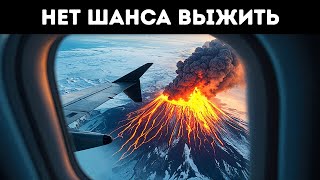 НЕТ ШАНСА ВЫЖИТЬ